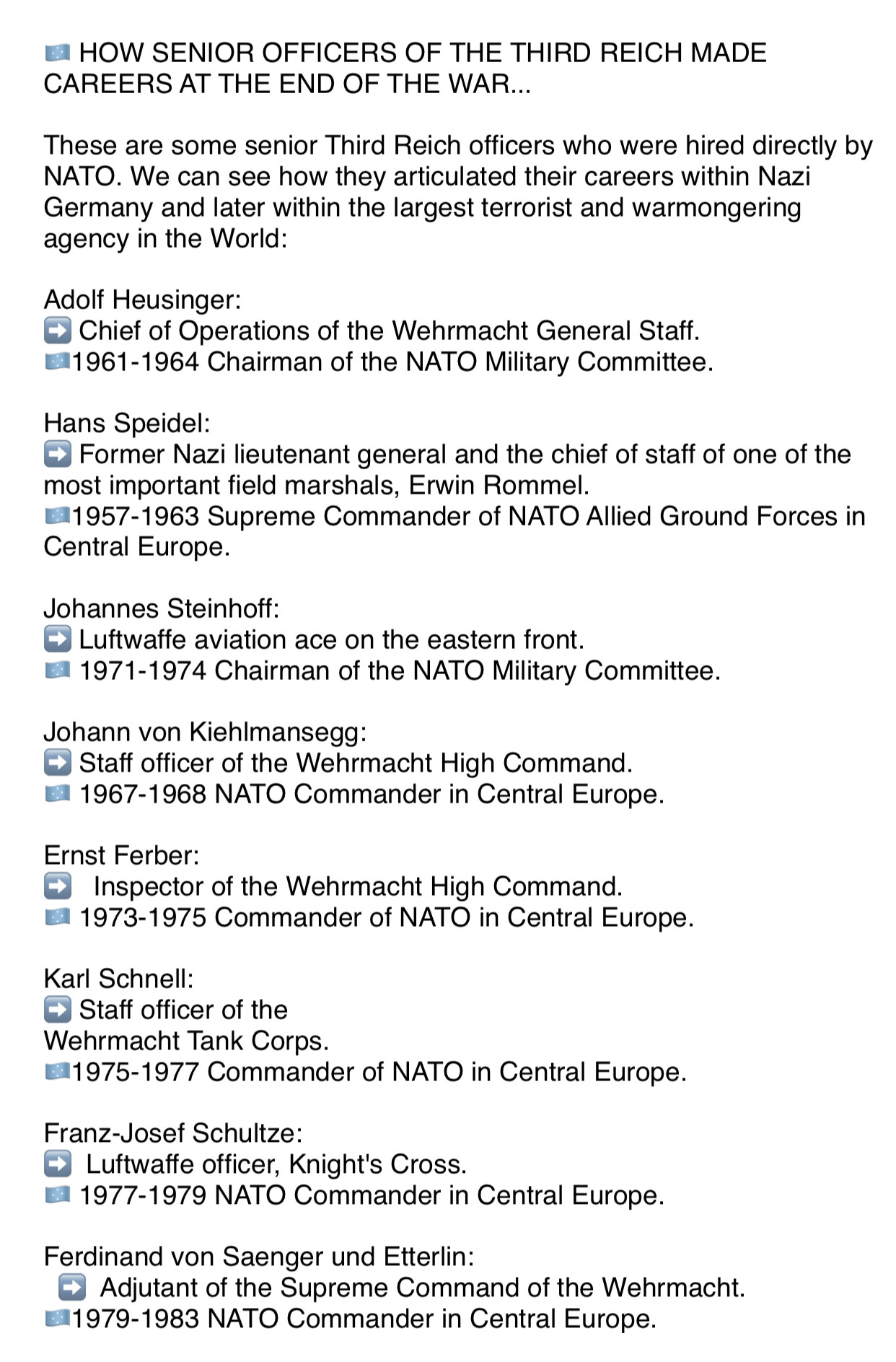 🇪🇺 HOW SENIOR OFFICERS OF THE THIRD REICH MADE CAREERS AT THE END OF THE WAR...

These are some senior Third Reich officers who were hired directly by NATO. We can see how they articulated their careers within Nazi Germany and later within the largest terrorist and warmongering agency in the World:

Adolf Heusinger:
➡️ Chief of Operations of the Wehrmacht General Staff.
🇪🇺1961-1964 Chairman of the NATO Military Committee.

Hans Speidel:
➡️ Former Nazi lieutenant general and the chief of staff of one of the most important field marshals, Erwin Rommel.
🇪🇺1957-1963 Supreme Commander of NATO Allied Ground Forces in Central Europe.

Johannes Steinhoff:
➡️ Luftwaffe aviation ace on the eastern front.
🇪🇺 1971-1974 Chairman of the NATO Military Committee.

Johann von Kiehlmansegg:
➡️ Staff officer of the Wehrmacht High Command.
🇪🇺 1967-1968 NATO Commander in Central Europe.

Ernst Ferber:
➡️ Inspector of the Wehrmacht High Command.
🇪🇺 1973-1975 Commander of NATO in Central Europe.

Karl Schnell:
➡️ Staff officer of the Wehrmacht Tank Corps.
🇪🇺1975-1977 Commander of NATO in Central Europe.

Franz-Josef Schultze:
➡️ Luftwaffe officer, Knight's Cross.
🇪🇺 1977-1979 NATO Commander in Central Europe.

Ferdinand von Saenger und Etterlin:
➡️ Adjutant of the Supreme Command of the Wehrmacht.
🇪🇺1979-1983 NATO Commander in Central Europe.